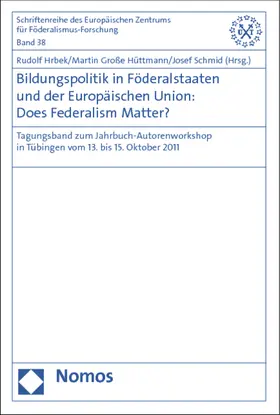 Schriftenreihe des Europäischen Zentrums für Föderalismus-Forschung
Band 38

Rudolf Hrbek/Martin Große Hüttmann/Josef Schmid (Hrsg.)

Bildungspolitik in Föderalstaaten und der Europäischen Union: Does Federalism Matter?

Tagungsband zum Jahrbuch-Autorenworkshop in Tübingen vom 13. bis 15. Oktober 2011

Nomos